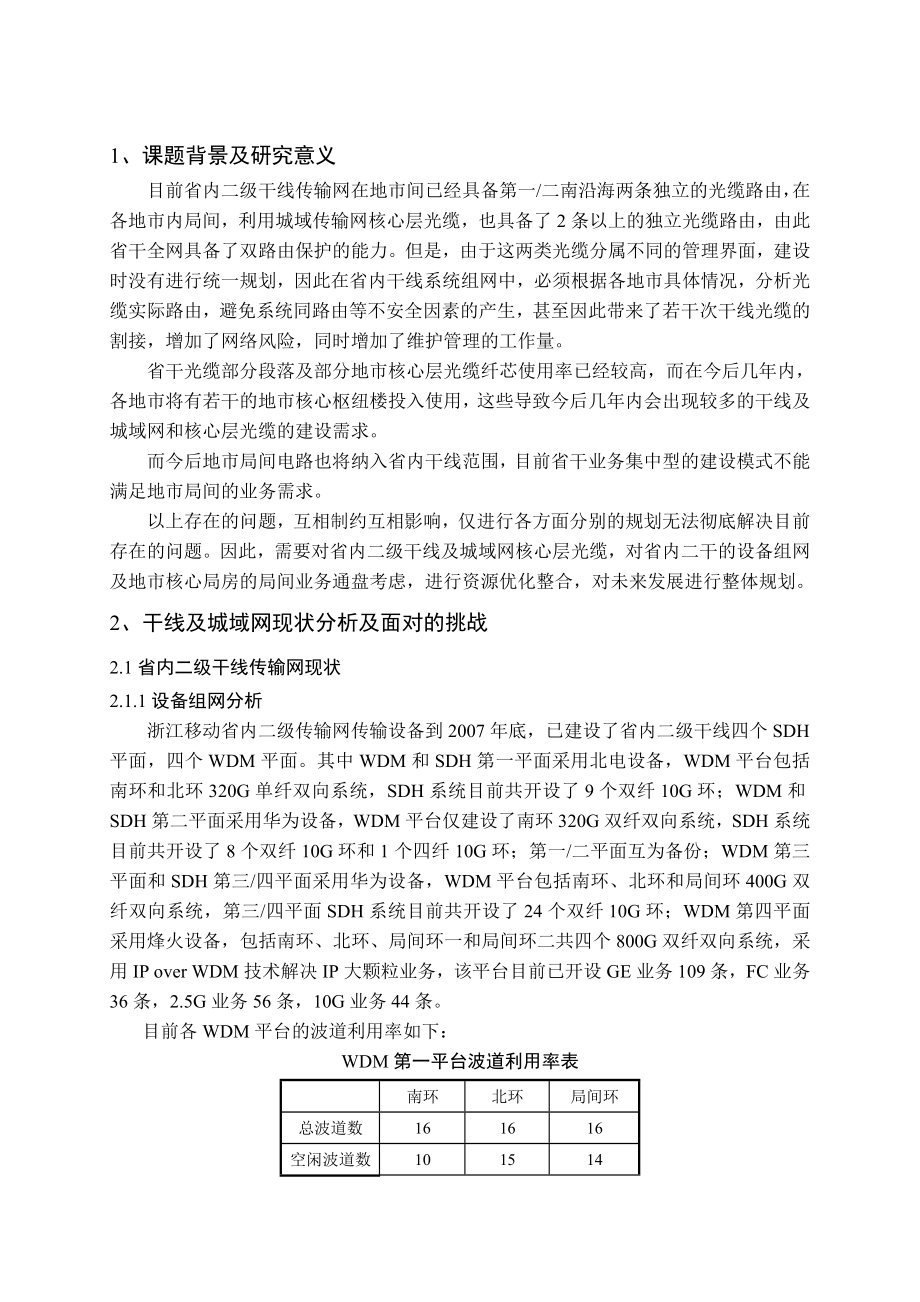 1、课题背景及研究意义

目前省内二级干线传输网在地市间已经具备第一/二南沿海两条独立的光缆路由，在各地市内局间，利用城域传输网核心层光缆，也具备了 2 条以上的独立光缆路由，由此省干全网具备了双路由保护的能力。但是，由于这两类光缆分属不同的管理界面，建设时没有进行统一规划，因此在省内干线系统组网中，必须根据各地市具体情况，分析光缆实际路由，避免系统同路由等不安全因素的产生，甚至因此带来了若干次干线光缆的割接，增加了网络风险，同时增加了维护管理的工作量。

省干光缆部分段落及部分地市核心层光缆纤芯使用率已经较高，而在今后几年内，各地市将有若干的地市核心枢纽楼投入使用，这些导致今后几年内会出现较多的干线及城域网和核心层光缆的建设需求。

而今后地市局间电路也将纳入省内干线范围，目前省干业务集中型的建设模式不能满足地市局间的业务需求。

以上存在的问题，互相制约互相影响，仅进行各方面分别的规划无法彻底解决目前存在的问题。因此，需要对省内二级干线及城域网核心层光缆，对省内二干的设备组网及地市核心局房的局间业务通盘考虑，进行资源优化整合，对未来发展进行整体规划。

2、干线及城域网现状分析及面对的挑战

2.1 省内二级干线传输网现状

2.1.1 设备组网分析

浙江移动省内二级传输网传输设备到 2007 年底，已建设了省内二级干线四个 SDH 平面，四个 WDM 平面。其中 WDM 和 SDH 第一平面采用北电设备，WDM 平台包括南环和北环 320G 单纤双向系统，SDH 系统目前共开设了 9 个双纤 10G 环；WDM 和 SDH 第二平面采用华为设备，WDM 平台仅建设了南环 320G 双纤双向系统，SDH 系统目前共开设了 8 个双纤 10G 环和 1 个四纤 10G 环；第一/二平面互为备份；WDM 第三平面和 SDH 第三/四平面采用华为设备，WDM 平台包括南环、北环和局间环 400G 双纤双向系统，第三/四平面 SDH 系统目前共开设了 24 个双纤 10G 环；WDM 第四平面采用烽火设备，包括南环、北环、局间环一和局间环二共四个 800G 双纤双向系统，采用 IP over WDM 技术解决 IP 大颗粒业务，该平台目前已开设 GE 业务 109 条，FC 业务 36 条，2.5G 业务 56 条，10G 业务 44 条。

目前各 WDM 平台的波道利用率如下：

WDM 第一平台波道利用率表

| | 南环 | 北环 | 局间环 |
|---|---|---|---|
| 总波道数 | 16 | 16 | 16 |
| 空闲波道数 | 10 | 15 | 14 |